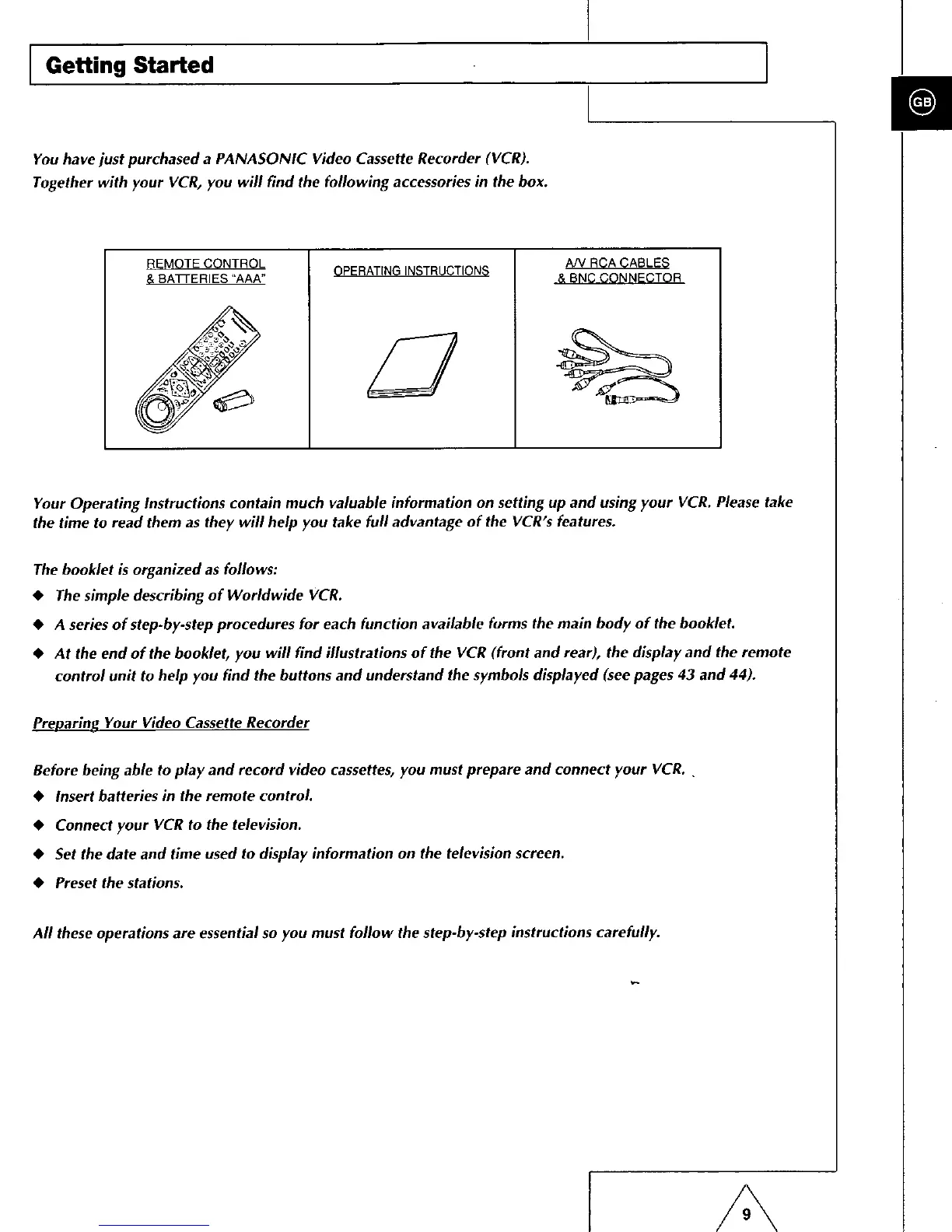 Getting Started

GB

You have just purchased a PANASONIC Video Cassette Recorder (VCR).
Together with your VCR, you will find the following accessories in the box.

| REMOTE CONTROL & BATTERIES "AAA" | OPERATING INSTRUCTIONS | A/V RCA CABLES & BNC CONNECTOR |
|---|---|---|

Your Operating Instructions contain much valuable information on setting up and using your VCR. Please take the time to read them as they will help you take full advantage of the VCR's features.

The booklet is organized as follows:
◆ The simple describing of Worldwide VCR.
◆ A series of step-by-step procedures for each function available forms the main body of the booklet.
◆ At the end of the booklet, you will find illustrations of the VCR (front and rear), the display and the remote control unit to help you find the buttons and understand the symbols displayed (see pages 43 and 44).

Preparing Your Video Cassette Recorder

Before being able to play and record video cassettes, you must prepare and connect your VCR.
◆ Insert batteries in the remote control.
◆ Connect your VCR to the television.
◆ Set the date and time used to display information on the television screen.
◆ Preset the stations.

All these operations are essential so you must follow the step-by-step instructions carefully.

9